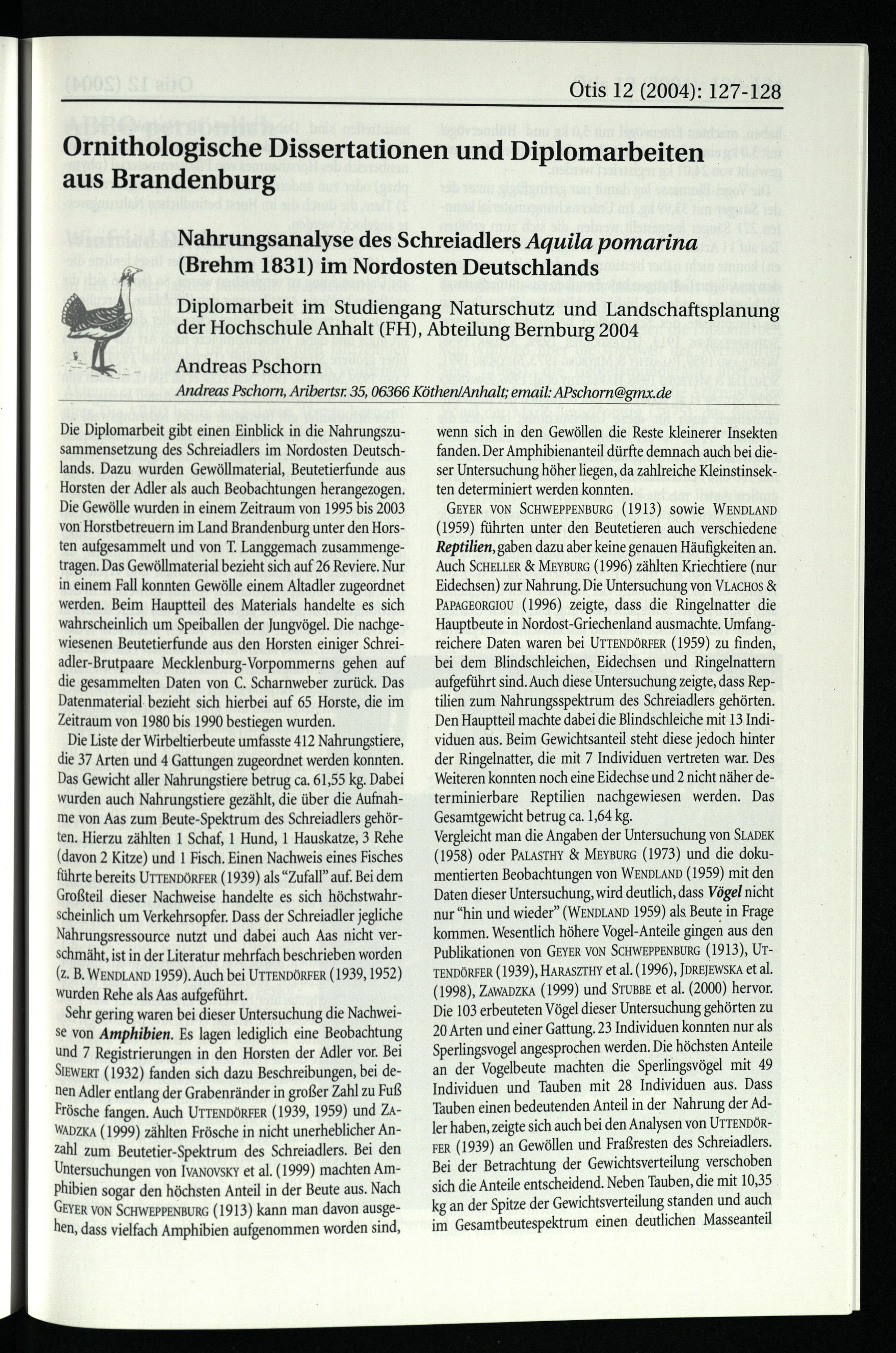 Otis 12 (2004): 127-128

Ornithologische Dissertationen und Diplomarbeiten aus Brandenburg

Nahrungsanalyse des Schreiadlers Aquila pomarina (Brehm 1831) im Nordosten Deutschlands

Diplomarbeit im Studiengang Naturschutz und Landschaftsplanung der Hochschule Anhalt (FH), Abteilung Bernburg 2004

Andreas Pschorn

Andreas Pschorn, Aribertsr. 35, 06366 Köthen/Anhalt; email: APschorn@gmx.de

Die Diplomarbeit gibt einen Einblick in die Nahrungszusammensetzung des Schreiadlers im Nordosten Deutschlands. Dazu wurden Gewöllmaterial, Beutetierfunde aus Horsten der Adler als auch Beobachtungen herangezogen. Die Gewölle wurden in einem Zeitraum von 1995 bis 2003 von Horstbetreuern im Land Brandenburg unter den Horsten aufgesammelt und von T. Langgemach zusammengetragen. Das Gewöllmaterial bezieht sich auf 26 Reviere. Nur in einem Fall konnten Gewölle einem Altadler zugeordnet werden. Beim Hauptteil des Materials handelte es sich wahrscheinlich um Speiballen der Jungvögel. Die nachgewiesenen Beutetierfunde aus den Horsten einiger Schreiadler-Brutpaare Mecklenburg-Vorpommerns gehen auf die gesammelten Daten von C. Scharnweber zurück. Das Datenmaterial bezieht sich hierbei auf 65 Horste, die im Zeitraum von 1980 bis 1990 bestiegen wurden.

Die Liste der Wirbeltierbeute umfasste 412 Nahrungstiere, die 37 Arten und 4 Gattungen zugeordnet werden konnten. Das Gewicht aller Nahrungstiere betrug ca. 61,55 kg. Dabei wurden auch Nahrungstiere gezählt, die über die Aufnahme von Aas zum Beute-Spektrum des Schreiadlers gehörten. Hierzu zählten 1 Schaf, 1 Hund, 1 Hauskatze, 3 Rehe (davon 2 Kitze) und 1 Fisch. Einen Nachweis eines Fisches führte bereits UTTENDÖRFER (1939) als "Zufall" auf. Bei dem Großteil dieser Nachweise handelte es sich höchstwahrscheinlich um Verkehrsopfer. Dass der Schreiadler jegliche Nahrungsressource nutzt und dabei auch Aas nicht verschmäht, ist in der Literatur mehrfach beschrieben worden (z. B. WENDLAND 1959). Auch bei UTTENDÖRFER (1939, 1952) wurden Rehe als Aas aufgeführt.

Sehr gering waren bei dieser Untersuchung die Nachweise von Amphibien. Es lagen lediglich eine Beobachtung und 7 Registrierungen in den Horsten der Adler vor. Bei SIEWERT (1932) fanden sich dazu Beschreibungen, bei denen Adler entlang der Grabenränder in großer Zahl zu Fuß Frösche fangen. Auch UTTENDÖRFER (1939, 1959) und ZAWADZKA (1999) zählten Frösche in nicht unerheblicher Anzahl zum Beutetier-Spektrum des Schreiadlers. Bei den Untersuchungen von IVANOVSKY et al. (1999) machten Amphibien sogar den höchsten Anteil in der Beute aus. Nach GEYER VON SCHWEPPENBURG (1913) kann man davon ausgehen, dass vielfach Amphibien aufgenommen worden sind, wenn sich in den Gewöllen die Reste kleinerer Insekten fanden. Der Amphibienanteil dürfte demnach auch bei dieser Untersuchung höher liegen, da zahlreiche Kleinstinsekten determiniert werden konnten.

GEYER VON SCHWEPPENBURG (1913) sowie WENDLAND (1959) führten unter den Beutetieren auch verschiedene Reptilien, gaben dazu aber keine genauen Häufigkeiten an. Auch SCHELLER & MEYBURG (1996) zählten Kriechtiere (nur Eidechsen) zur Nahrung. Die Untersuchung von VLACHOS & PAPAGEORGIOU (1996) zeigte, dass die Ringelnatter die Hauptbeute in Nordost-Griechenland ausmachte. Umfangreichere Daten waren bei UTTENDÖRFER (1959) zu finden, bei dem Blindschleichen, Eidechsen und Ringelnattern aufgeführt sind. Auch diese Untersuchung zeigte, dass Reptilien zum Nahrungsspektrum des Schreiadlers gehörten. Den Hauptteil machte dabei die Blindschleiche mit 13 Individuen aus. Beim Gewichtsanteil steht diese jedoch hinter der Ringelnatter, die mit 7 Individuen vertreten war. Des Weiteren konnten noch eine Eidechse und 2 nicht näher determinierbare Reptilien nachgewiesen werden. Das Gesamtgewicht betrug ca. 1,64 kg.

Vergleicht man die Angaben der Untersuchung von SLADEK (1958) oder PALASTHY & MEYBURG (1973) und die dokumentierten Beobachtungen von WENDLAND (1959) mit den Daten dieser Untersuchung, wird deutlich, dass Vögel nicht nur "hin und wieder" (WENDLAND 1959) als Beute in Frage kommen. Wesentlich höhere Vogel-Anteile gingen aus den Publikationen von GEYER VON SCHWEPPENBURG (1913), UTTENDÖRFER (1939), HARASZTHY et al. (1996), JDREJEWSKA et al. (1998), ZAWADZKA (1999) und STUBBE et al. (2000) hervor. Die 103 erbeuteten Vögel dieser Untersuchung gehörten zu 20 Arten und einer Gattung. 23 Individuen konnten nur als Sperlingsvogel angesprochen werden. Die höchsten Anteile an der Vogelbeute machten die Sperlingsvögel mit 49 Individuen und Tauben mit 28 Individuen aus. Dass Tauben einen bedeutenden Anteil in der Nahrung der Adler haben, zeigte sich auch bei den Analysen von UTTENDÖRFER (1939) an Gewöllen und Fraßresten des Schreiadlers. Bei der Betrachtung der Gewichtsverteilung verschoben sich die Anteile entscheidend. Neben Tauben, die mit 10,35 kg an der Spitze der Gewichtsverteilung standen und auch im Gesamtbeutespektrum einen deutlichen Masseanteil